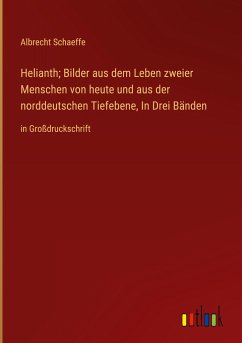 Albrecht Schaeffe

Helianth; Bilder aus dem Leben zweier Menschen von heute und aus der norddeutschen Tiefebene, In Drei Bänden

in Großdruckschrift

outlook